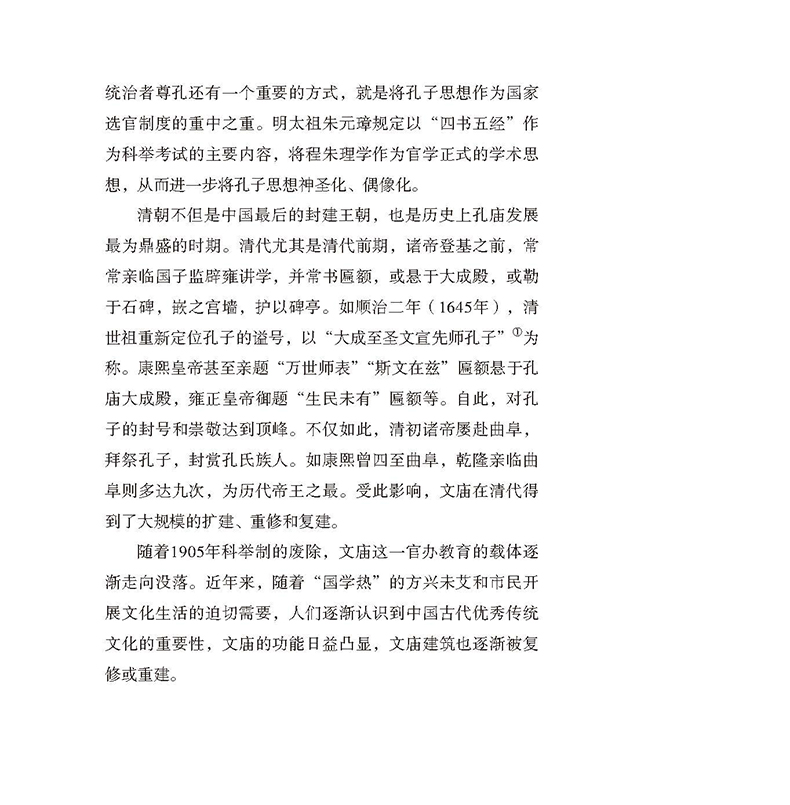 统治者尊孔还有一个重要的方式，就是将孔子思想作为国家选官制度的重中之重。明太祖朱元璋规定以“四书五经”作为科举考试的主要内容，将程朱理学作为官学正式的学术思想，从而进一步将孔子思想神圣化、偶像化。

清朝不但是中国最后的封建王朝，也是历史上孔庙发展最为鼎盛的时期。清代尤其是清代前期，诸帝登基之前，常常亲临国子监辟雍讲学，并常书匾额，或悬于大成殿，或勒于石碑，嵌之宫墙，护以碑亭。如顺治二年（1645年），清世祖重新定位孔子的谥号，以“大成至圣文宣先师孔子”①为称。康熙皇帝甚至亲题“万世师表”“斯文在兹”匾额悬于孔庙大成殿，雍正皇帝御题“生民未有”匾额等。自此，对孔子的封号和崇敬达到顶峰。不仅如此，清初诸帝屡赴曲阜，拜祭孔子，封赏孔氏族人。如康熙曾四至曲阜，乾隆亲临曲阜则多达九次，为历代帝王之最。受此影响，文庙在清代得到了大规模的扩建、重修和复建。

随着1905年科举制的废除，文庙这一官办教育的载体逐渐走向没落。近年来，随着“国学热”的方兴未艾和市民开展文化生活的迫切需要，人们逐渐认识到中国古代优秀传统文化的重要性，文庙的功能日益凸显，文庙建筑也逐渐被复修或重建。